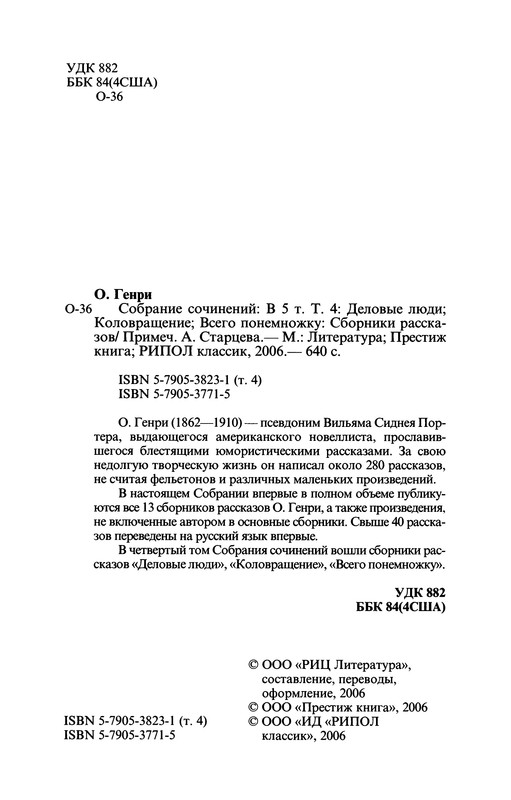 УДК 882
ББК 84(4США)
О-36

О. Генри

О-36 Собрание сочинений: В 5 т. Т. 4: Деловые люди; Коловращение; Всего понемножку: Сборники рассказов/ Примеч. А. Старцева.— М.: Литература; Престиж книга; РИПОЛ классик, 2006.— 640 с.

ISBN 5-7905-3823-1 (т. 4)
ISBN 5-7905-3771-5

О. Генри (1862—1910) — псевдоним Вильяма Сиднея Портера, выдающегося американского новеллиста, прославившегося блестящими юмористическими рассказами. За свою недолгую творческую жизнь он написал около 280 рассказов, не считая фельетонов и различных маленьких произведений.

В настоящем Собрании впервые в полном объеме публикуются все 13 сборников рассказов О. Генри, а также произведения, не включенные автором в основные сборники. Свыше 40 рассказов переведены на русский язык впервые.

В четвертый том Собрания сочинений вошли сборники рассказов «Деловые люди», «Коловращение», «Всего понемножку».

УДК 882
ББК 84(4США)

© ООО «РИЦ Литература», составление, переводы, оформление, 2006
© ООО «Престиж книга», 2006
© ООО «ИД «РИПОЛ классик», 2006

ISBN 5-7905-3823-1 (т. 4)
ISBN 5-7905-3771-5